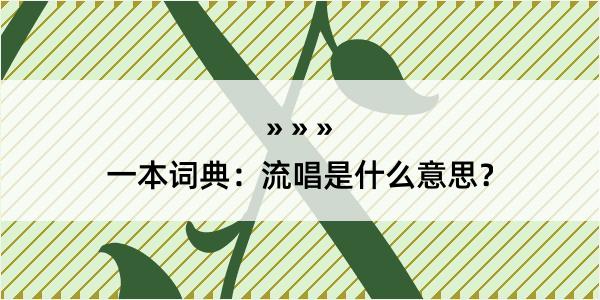 » » »

一本词典：流唱是什么意思？